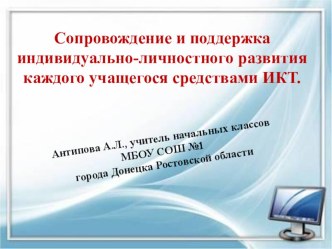 Сопровождение и поддержка индивидуально-личностного развития каждого учащегося средствами ИКТ.

Антипова А.Л., учитель начальных классов
МБОУ СОШ №1
города Донецка Ростовской области